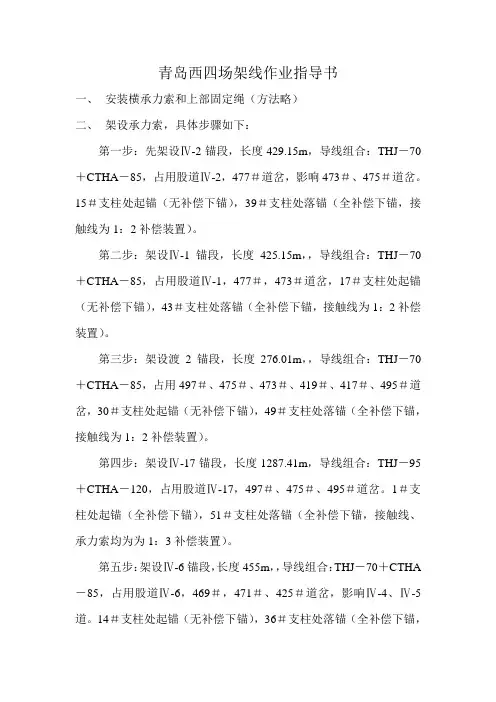 青岛西四场架线作业指导书

一、 安装横承力索和上部固定绳（方法略）

二、 架设承力索，具体步骤如下：

第一步：先架设Ⅳ-2 锚段，长度 429.15m，导线组合：THJ－70＋CTHA－85，占用股道Ⅳ-2，477＃道岔，影响 473＃、475＃道岔。15＃支柱处起锚（无补偿下锚），39＃支柱处落锚（全补偿下锚，接触线为 1：2 补偿装置）。

第二步：架设Ⅳ-1 锚段，长度 425.15m,，导线组合：THJ－70＋CTHA－85，占用股道Ⅳ-1，477＃，473＃道岔，17＃支柱处起锚（无补偿下锚），43＃支柱处落锚（全补偿下锚，接触线为 1：2 补偿装置）。

第三步：架设渡 2 锚段，长度 276.01m,，导线组合：THJ－70＋CTHA－85，占用 497＃、475＃、473＃、419＃、417＃、495＃道岔，30＃支柱处起锚（无补偿下锚），49＃支柱处落锚（全补偿下锚，接触线为 1：2 补偿装置）。

第四步：架设Ⅳ-17 锚段，长度 1287.41m，导线组合：THJ－95＋CTHA－120，占用股道Ⅳ-17，497＃、475＃、495＃道岔。1＃支柱处起锚（全补偿下锚），51＃支柱处落锚（全补偿下锚，接触线、承力索均为为 1：3 补偿装置）。

第五步：架设Ⅳ-6 锚段，长度 455m,，导线组合：THJ－70＋CTHA－85，占用股道Ⅳ-6，469＃，471＃、425＃道岔，影响Ⅳ-4、Ⅳ-5 道。14＃支柱处起锚（无补偿下锚），36＃支柱处落锚（全补偿下锚，